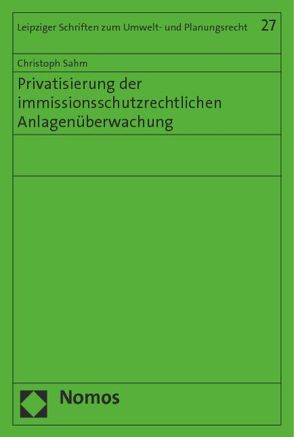 Leipziger Schriften zum Umwelt- und Planungsrecht 27

Christoph Sahm

Privatisierung der immissionsschutzrechtlichen Anlagenüberwachung

Nomos